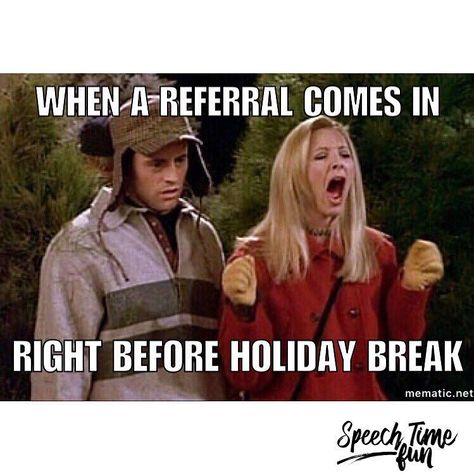 WHEN A REFERRAL COMES IN

RIGHT BEFORE HOLIDAY BREAK

mematic.net

Speech Time fun